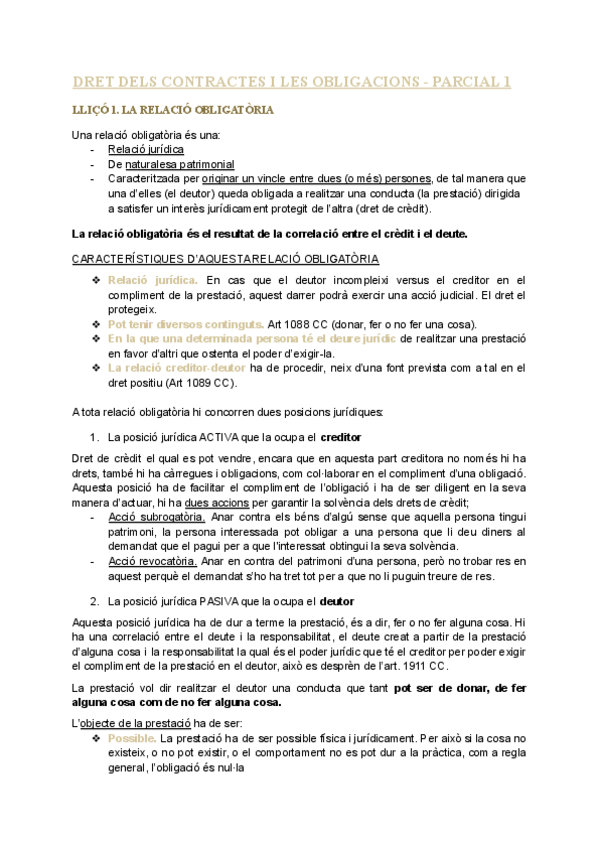 DRET DELS CONTRACTES I LES OBLIGACIONS - PARCIAL 1

LLIÇÓ 1. LA RELACIÓ OBLIGATÒRIA

Una relació obligatòria és una:
- Relació jurídica
- De naturalesa patrimonial
- Caracteritzada per originar un vincle entre dues (o més) persones, de tal manera que una d'elles (el deutor) queda obligada a realitzar una conducta (la prestació) dirigida a satisfer un interès jurídicament protegit de l'altra (dret de crèdit).

La relació obligatòria és el resultat de la correlació entre el crèdit i el deute.

CARACTERÍSTIQUES D'AQUESTA RELACIÓ OBLIGATÒRIA
❖ Relació jurídica. En cas que el deutor incompleixi versus el creditor en el compliment de la prestació, aquest darrer podrà exercir una acció judicial. El dret el protegeix.
❖ Pot tenir diversos continguts. Art 1088 CC (donar, fer o no fer una cosa).
❖ En la que una determinada persona té el deure jurídic de realitzar una prestació en favor d'altri que ostenta el poder d'exigir-la.
❖ La relació creditor-deutor ha de procedir, neix d'una font prevista com a tal en el dret positiu (Art 1089 CC).

A tota relació obligatòria hi concorren dues posicions jurídiques:

1. La posició jurídica ACTIVA que la ocupa el creditor

Dret de crèdit el qual es pot vendre, encara que en aquesta part creditora no només hi ha drets, també hi ha càrregues i obligacions, com col·laborar en el compliment d'una obligació. Aquesta posició ha de facilitar el compliment de l'obligació i ha de ser diligent en la seva manera d'actuar, hi ha dues accions per garantir la solvència dels drets de crèdit;
- Acció subrogatòria. Anar contra els béns d'algú sense que aquella persona tingui patrimoni, la persona interessada pot obligar a una persona que li deu diners al demandat que el pagui per a que l'interessat obtingui la seva solvència.
- Acció revocatòria. Anar en contra del patrimoni d'una persona, però no trobar res en aquest perquè el demandat s'ho ha tret tot per a que no li puguin treure de res.

2. La posició jurídica PASIVA que la ocupa el deutor

Aquesta posició jurídica ha de dur a terme la prestació, és a dir, fer o no fer alguna cosa. Hi ha una correlació entre el deute i la responsabilitat, el deute creat a partir de la prestació d'alguna cosa i la responsabilitat la qual és el poder jurídic que té el creditor per poder exigir el compliment de la prestació en el deutor, això es desprèn de l'art. 1911 CC.

La prestació vol dir realitzar el deutor una conducta que tant pot ser de donar, de fer alguna cosa com de no fer alguna cosa.

L'objecte de la prestació ha de ser:
❖ Possible. La prestació ha de ser possible física i jurídicament. Per això si la cosa no existeix, o no pot existir, o el comportament no es pot dur a la pràctica, com a regla general, l'obligació és nul·la